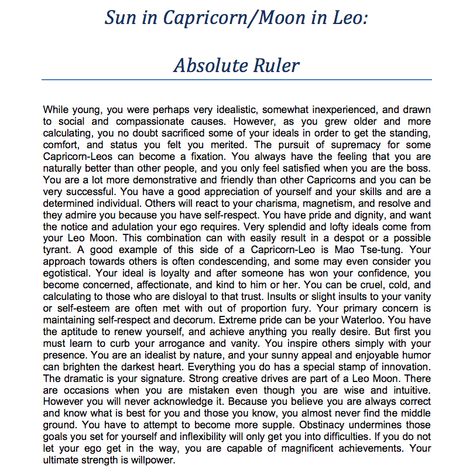 Sun in Capricorn/Moon in Leo:

Absolute Ruler

While young, you were perhaps very idealistic, somewhat inexperienced, and drawn to social and compassionate causes. However, as you grew older and more calculating, you no doubt sacrificed some of your ideals in order to get the standing, comfort, and status you felt you merited. The pursuit of supremacy for some Capricorn-Leos can become a fixation. You always have the feeling that you are naturally better than other people, and you only feel satisfied when you are the boss. You are a lot more demonstrative and friendly than other Capricorns and you can be very successful. You have a good appreciation of yourself and your skills and are a determined individual. Others will react to your charisma, magnetism, and resolve and they admire you because you have self-respect. You have pride and dignity, and want the notice and adulation your ego requires. Very splendid and lofty ideals come from your Leo Moon. This combination can with easily result in a despot or a possible tyrant. A good example of this side of a Capricorn-Leo is Mao Tse-tung. Your approach towards others is often condescending, and some may even consider you egotistical. Your ideal is loyalty and after someone has won your confidence, you become concerned, affectionate, and kind to him or her. You can be cruel, cold, and calculating to those who are disloyal to that trust. Insults or slight insults to your vanity or self-esteem are often met with out of proportion fury. Your primary concern is maintaining self-respect and decorum. Extreme pride can be your Waterloo. You have the aptitude to renew yourself, and achieve anything you really desire. But first you must learn to curb your arrogance and vanity. You inspire others simply with your presence. You are an idealist by nature, and your sunny appeal and enjoyable humor can brighten the darkest heart. Everything you do has a special stamp of innovation. The dramatic is your signature. Strong creative drives are part of a Leo Moon. There are occasions when you are mistaken even though you are wise and intuitive. However you will never acknowledge it. Because you believe you are always correct and know what is best for you and those you know, you almost never find the middle ground. You have to attempt to become more supple. Obstinacy undermines those goals you set for yourself and inflexibility will only get you into difficulties. If you do not let your ego get in the way, you are capable of magnificent achievements. Your ultimate strength is willpower.